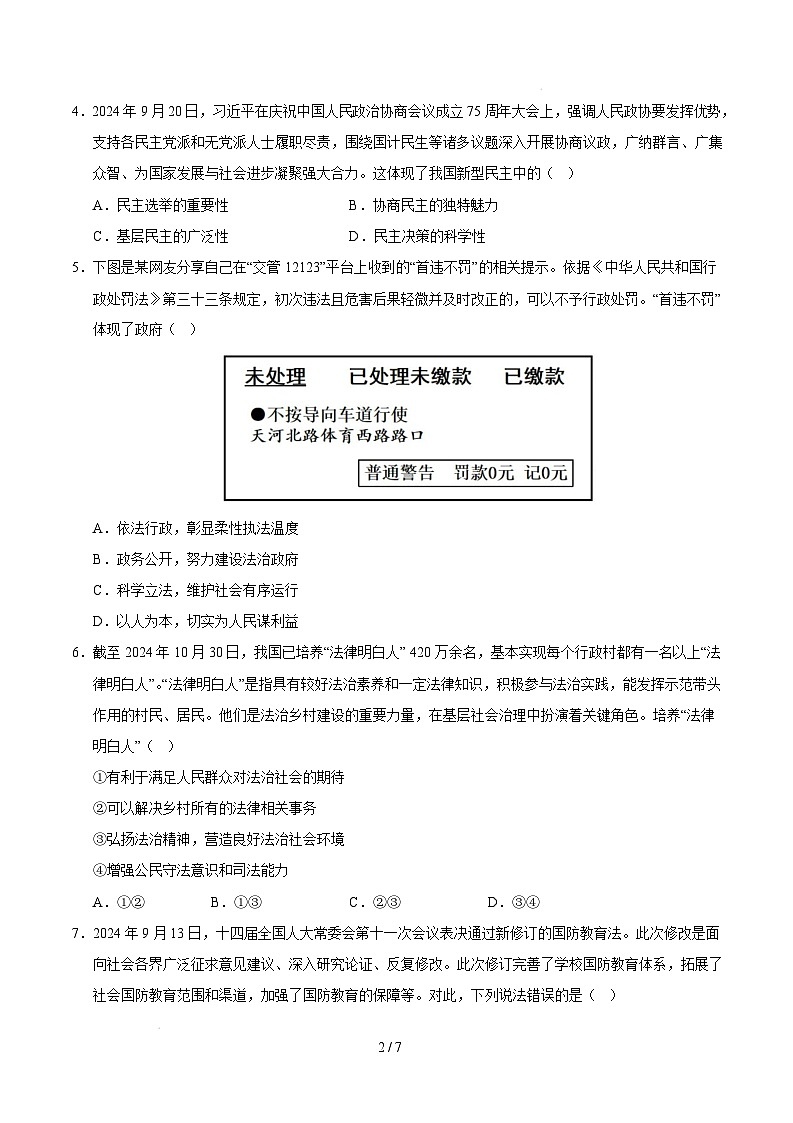 4．2024 年 9 月 20 日，习近平在庆祝中国人民政治协商会议成立 75 周年大会上，强调人民政协要发挥优势，支持各民主党派和无党派人士履职尽责，围绕国计民生等诸多议题深入开展协商议政，广纳群言、广集众智、为国家发展与社会进步凝聚强大合力。这体现了我国新型民主中的（ ）

A．民主选举的重要性　　B．协商民主的独特魅力

C．基层民主的广泛性　　D．民主决策的科学性

5．下图是某网友分享自己在“交管 12123”平台上收到的“首违不罚”的相关提示。依据《中华人民共和国行政处罚法》第三十三条规定，初次违法且危害后果轻微并及时改正的，可以不予行政处罚。“首违不罚”体现了政府（ ）

未处理　已处理未缴款　已缴款

●不按导向车道行使

天河北路体育西路路口

普通警告　罚款0元　记0元

A．依法行政，彰显柔性执法温度

B．政务公开，努力建设法治政府

C．科学立法，维护社会有序运行

D．以人为本，切实为人民谋利益

6．截至 2024 年 10 月 30 日，我国已培养“法律明白人” 420 万余名，基本实现每个行政村都有一名以上“法律明白人”。“法律明白人”是指具有较好法治素养和一定法律知识，积极参与法治实践，能发挥示范带头作用的村民、居民。他们是法治乡村建设的重要力量，在基层社会治理中扮演着关键角色。培养“法律明白人”（ ）

①有利于满足人民群众对法治社会的期待

②可以解决乡村所有的法律相关事务

③弘扬法治精神，营造良好法治社会环境

④增强公民守法意识和司法能力

A．①②　B．①③　C．②③　D．③④

7．2024 年 9 月 13 日，十四届全国人大常委会第十一次会议表决通过新修订的国防教育法。此次修改是面向社会各界广泛征求意见建议、深入研究论证、反复修改。此次修订完善了学校国防教育体系，拓展了社会国防教育范围和渠道，加强了国防教育的保障等。对此，下列说法错误的是（ ）

2 / 7